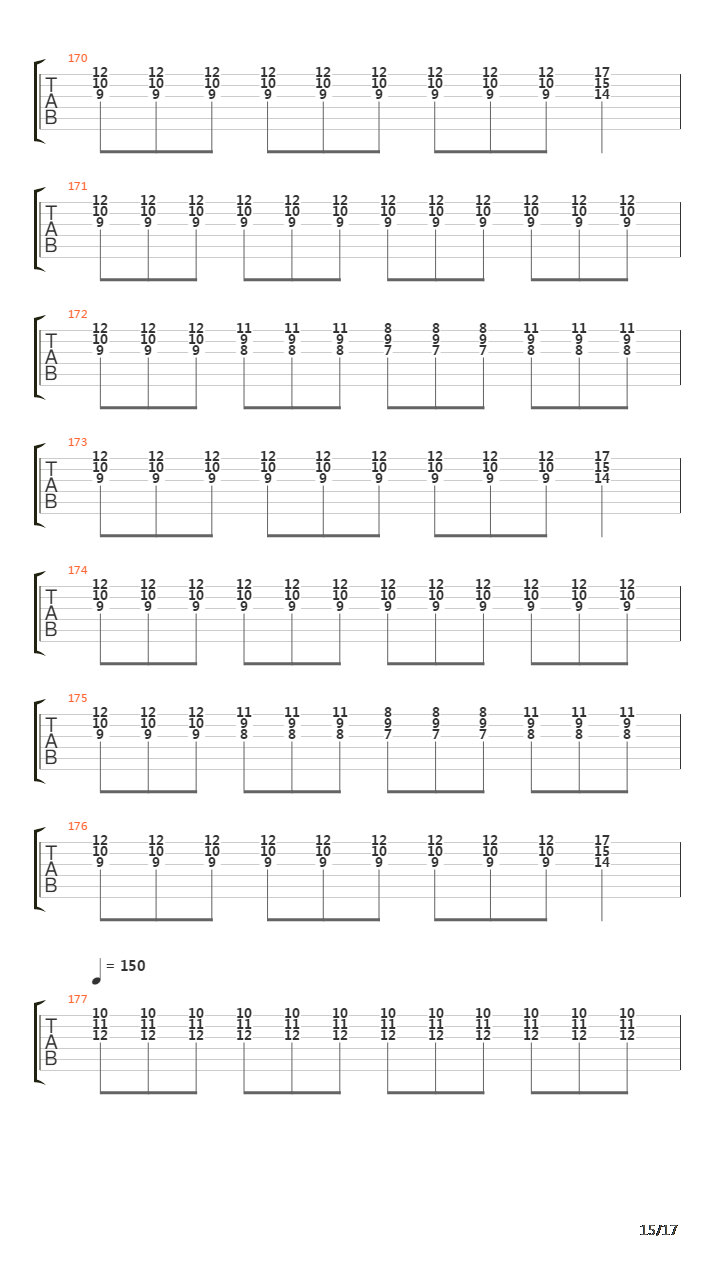 170
T
A
B
12 12 12 12 12 12 12 12 12 17
10 10 10 10 10 10 10 10 10 15
9 9 9 9 9 9 9 9 9 14

171
T
A
B
12 12 12 12 12 12 12 12 12 12 12 12
10 10 10 10 10 10 10 10 10 10 10 10
9 9 9 9 9 9 9 9 9 9 9 9

172
T
A
B
12 12 12 11 11 11 8 8 8 11 11 11
10 10 10 9 9 9 9 9 9 9 9 9
9 9 9 8 8 8 7 7 7 8 8 8

173
T
A
B
12 12 12 12 12 12 12 12 12 17
10 10 10 10 10 10 10 10 10 15
9 9 9 9 9 9 9 9 9 14

174
T
A
B
12 12 12 12 12 12 12 12 12 12 12 12
10 10 10 10 10 10 10 10 10 10 10 10
9 9 9 9 9 9 9 9 9 9 9 9

175
T
A
B
12 12 12 11 11 11 8 8 8 11 11 11
10 10 10 9 9 9 9 9 9 9 9 9
9 9 9 8 8 8 7 7 7 8 8 8

176
T
A
B
12 12 12 12 12 12 12 12 12 17
10 10 10 10 10 10 10 10 10 15
9 9 9 9 9 9 9 9 9 14

= 150
177
T
A
B
10 10 10 10 10 10 10 10 10 10 10 10
11 11 11 11 11 11 11 11 11 11 11 11
12 12 12 12 12 12 12 12 12 12 12 12

15/17